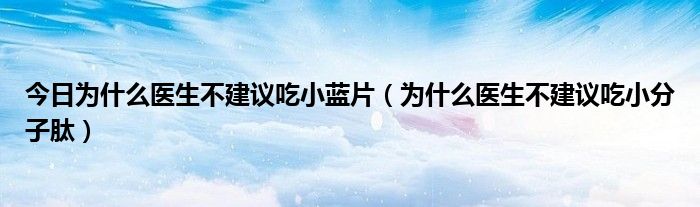 今日为什么医生不建议吃小蓝片（为什么医生不建议吃小分子肽）